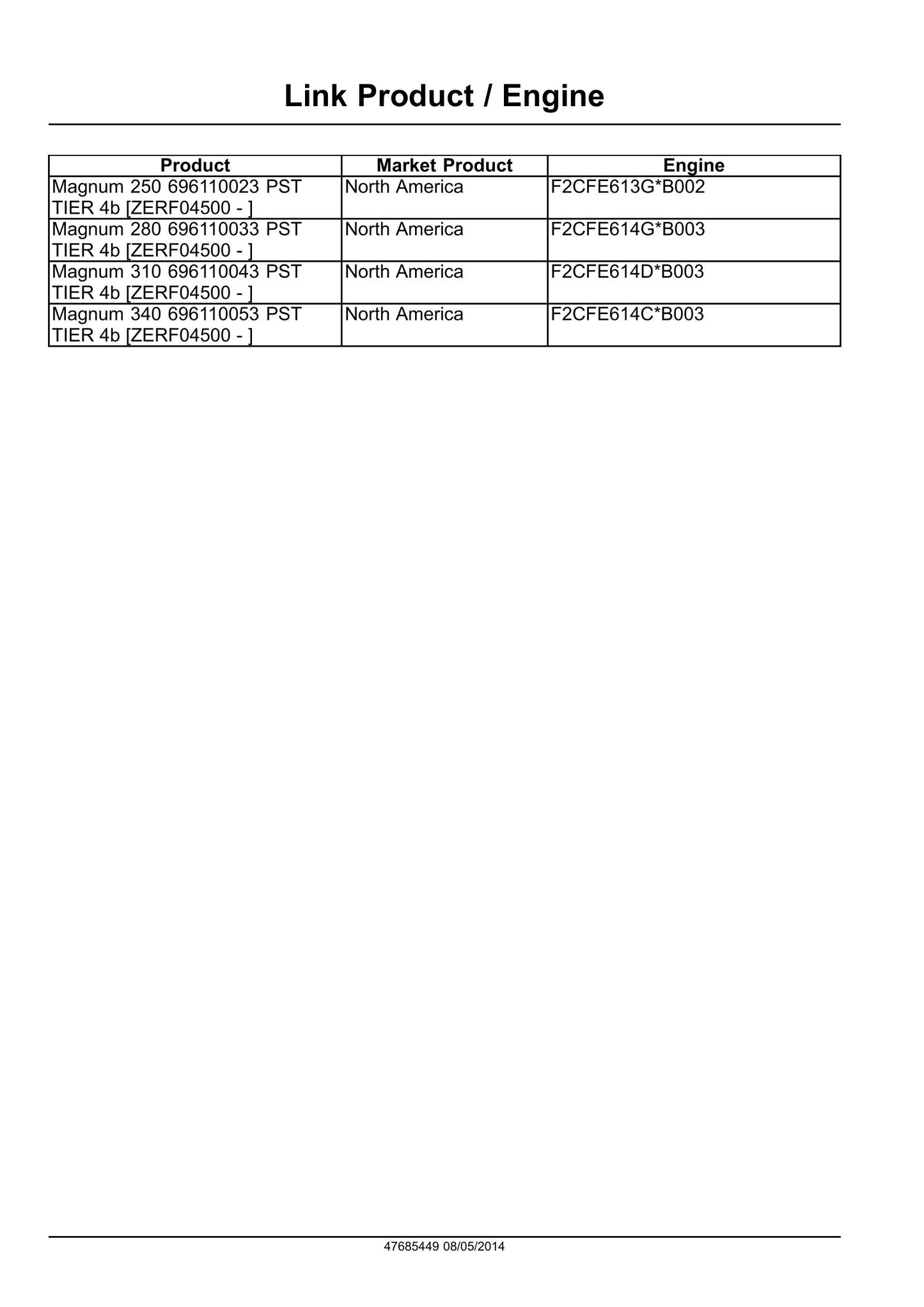 Link Product / Engine

| Product | Market Product | Engine |
|---|---|---|
| Magnum 250 696110023 PST TIER 4b [ZERF04500 - ] | North America | F2CFE613G*B002 |
| Magnum 280 696110033 PST TIER 4b [ZERF04500 - ] | North America | F2CFE614G*B003 |
| Magnum 310 696110043 PST TIER 4b [ZERF04500 - ] | North America | F2CFE614D*B003 |
| Magnum 340 696110053 PST TIER 4b [ZERF04500 - ] | North America | F2CFE614C*B003 |

47685449 08/05/2014